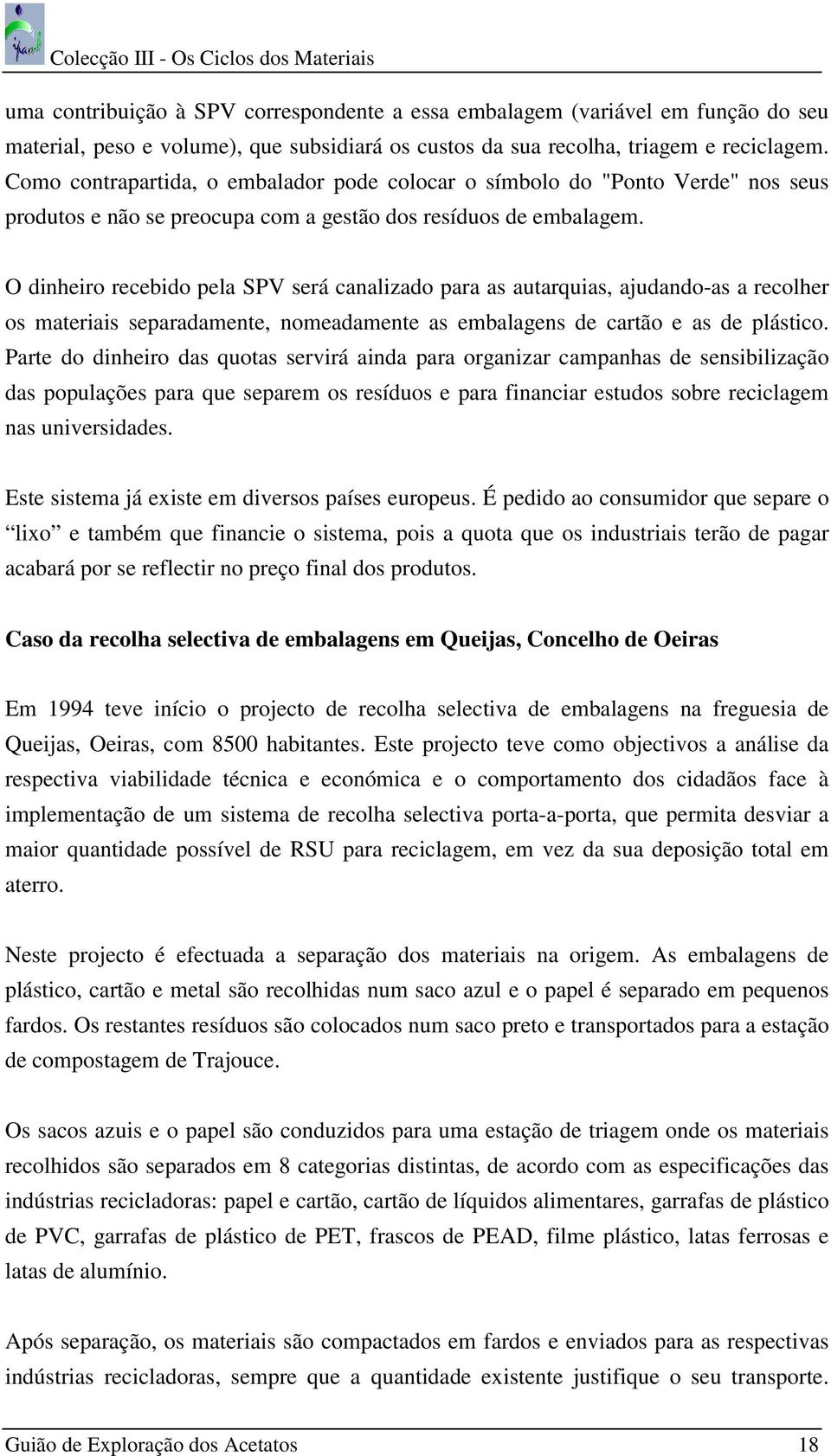 Colecção III - Os Ciclos dos Materiais

uma contribuição à SPV correspondente a essa embalagem (variável em função do seu material, peso e volume), que subsidiará os custos da sua recolha, triagem e reciclagem. Como contrapartida, o embalador pode colocar o símbolo do "Ponto Verde" nos seus produtos e não se preocupa com a gestão dos resíduos de embalagem.

O dinheiro recebido pela SPV será canalizado para as autarquias, ajudando-as a recolher os materiais separadamente, nomeadamente as embalagens de cartão e as de plástico. Parte do dinheiro das quotas servirá ainda para organizar campanhas de sensibilização das populações para que separem os resíduos e para financiar estudos sobre reciclagem nas universidades.

Este sistema já existe em diversos países europeus. É pedido ao consumidor que separe o “lixo” e também que financie o sistema, pois a quota que os industriais terão de pagar acabará por se reflectir no preço final dos produtos.

Caso da recolha selectiva de embalagens em Queijas, Concelho de Oeiras

Em 1994 teve início o projecto de recolha selectiva de embalagens na freguesia de Queijas, Oeiras, com 8500 habitantes. Este projecto teve como objectivos a análise da respectiva viabilidade técnica e económica e o comportamento dos cidadãos face à implementação de um sistema de recolha selectiva porta-a-porta, que permita desviar a maior quantidade possível de RSU para reciclagem, em vez da sua deposição total em aterro.

Neste projecto é efectuada a separação dos materiais na origem. As embalagens de plástico, cartão e metal são recolhidas num saco azul e o papel é separado em pequenos fardos. Os restantes resíduos são colocados num saco preto e transportados para a estação de compostagem de Trajouce.

Os sacos azuis e o papel são conduzidos para uma estação de triagem onde os materiais recolhidos são separados em 8 categorias distintas, de acordo com as especificações das indústrias recicladoras: papel e cartão, cartão de líquidos alimentares, garrafas de plástico de PVC, garrafas de plástico de PET, frascos de PEAD, filme plástico, latas ferrosas e latas de alumínio.

Após separação, os materiais são compactados em fardos e enviados para as respectivas indústrias recicladoras, sempre que a quantidade existente justifique o seu transporte.

Guião de Exploração dos Acetatos 18